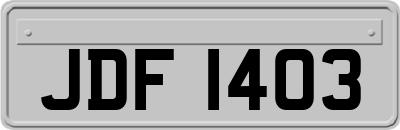 JDF 1403